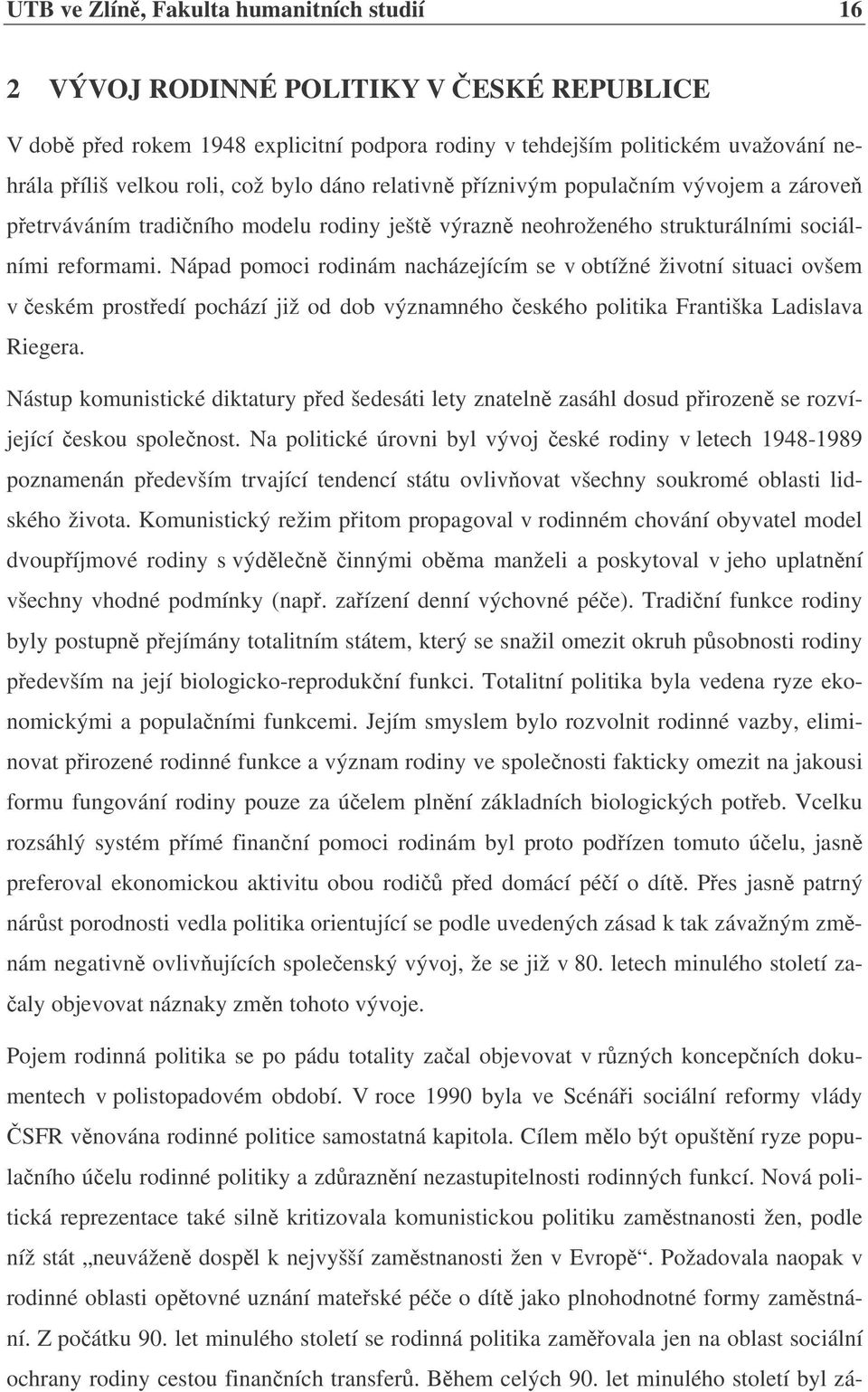 UTB ve Zlíně, Fakulta humanitních studií 16

2 VÝVOJ RODINNÉ POLITIKY V ČESKÉ REPUBLICE

V době před rokem 1948 explicitní podpora rodiny v tehdejším politickém uvažování nehrála příliš velkou roli, což bylo dáno relativně příznivým populačním vývojem a zároveň přetrváváním tradičního modelu rodiny ještě výrazně neohroženého strukturálními sociálními reformami. Nápad pomoci rodinám nacházejícím se v obtížné životní situaci ovšem v českém prostředí pochází již od dob významného českého politika Františka Ladislava Riegera.

Nástup komunistické diktatury před šedesáti lety znatelně zasáhl dosud přirozeně se rozvíjející českou společnost. Na politické úrovni byl vývoj české rodiny v letech 1948-1989 poznamenán především trvající tendencí státu ovlivňovat všechny soukromé oblasti lidského života. Komunistický režim přitom propagoval v rodinném chování obyvatel model dvoupříjmové rodiny s výdělečně činnými oběma manželi a poskytoval v jeho uplatnění všechny vhodné podmínky (např. zařízení denní výchovné péče). Tradiční funkce rodiny byly postupně přejímány totalitním státem, který se snažil omezit okruh působnosti rodiny především na její biologicko-reprodukční funkci. Totalitní politika byla vedena ryze ekonomickými a populačními funkcemi. Jejím smyslem bylo rozvolnit rodinné vazby, eliminovat přirozené rodinné funkce a význam rodiny ve společnosti fakticky omezit na jakousi formu fungování rodiny pouze za účelem plnění základních biologických potřeb. Vcelku rozsáhlý systém přímé finanční pomoci rodinám byl proto podřízen tomuto účelu, jasně preferoval ekonomickou aktivitu obou rodičů před domácí péčí o dítě. Přes jasně patrný nárůst porodnosti vedla politika orientující se podle uvedených zásad k tak závažným změnám negativně ovlivňujících společenský vývoj, že se již v 80. letech minulého století začaly objevovat náznaky změn tohoto vývoje.

Pojem rodinná politika se po pádu totality začal objevovat v různých koncepčních dokumentech v polistopadovém období. V roce 1990 byla ve Scénáři sociální reformy vlády ČSFR věnována rodinné politice samostatná kapitola. Cílem mělo být opuštění ryze populačního účelu rodinné politiky a zdůraznění nezastupitelnosti rodinných funkcí. Nová politická reprezentace také silně kritizovala komunistickou politiku zaměstnanosti žen, podle níž stát „neuváženě dospěl k nejvyšší zaměstnanosti žen v Evropě“. Požadovala naopak v rodinné oblasti opětovné uznání mateřské péče o dítě jako plnohodnotné formy zaměstnání. Z počátku 90. let minulého století se rodinná politika zaměřovala jen na oblast sociální ochrany rodiny cestou finančních transferů. Během celých 90. let minulého století byl zá-